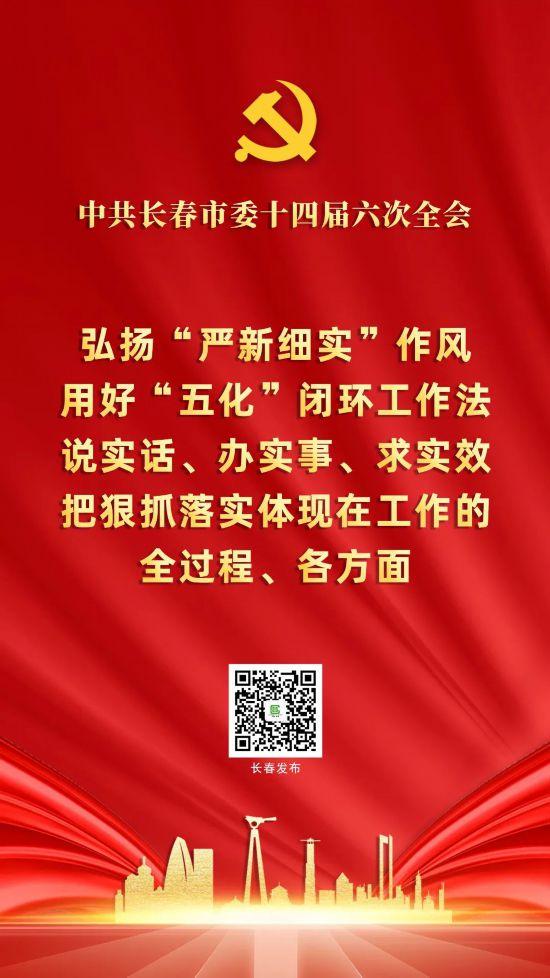 中共长春市委十四届六次全会

弘扬“严新细实”作风
用好“五化”闭环工作法
说实话、办实事、求实效
把狠抓落实体现在工作的
全过程、各方面

长春发布